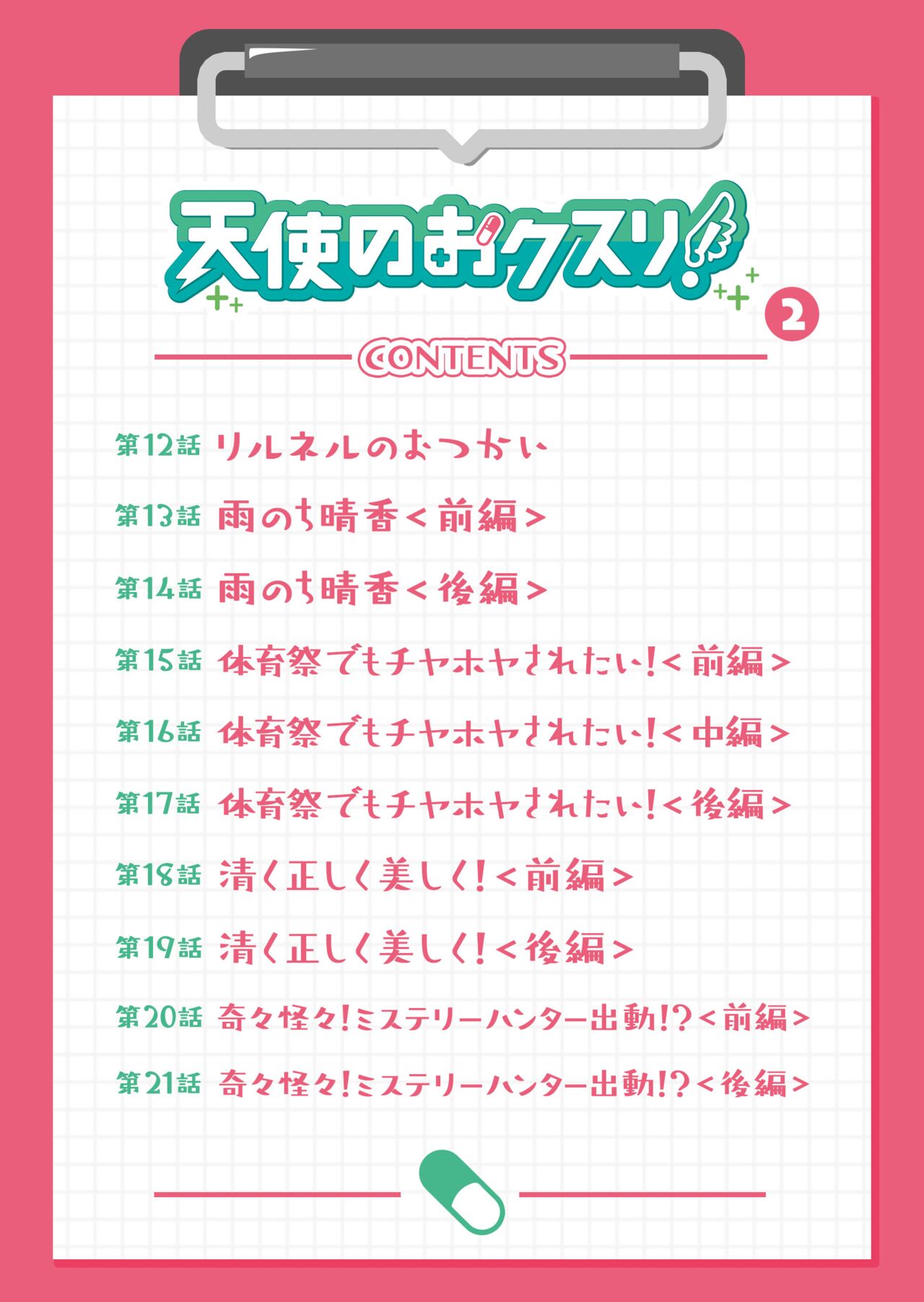 天使のおクスリ!

2

CONTENTS

第12話 リルネルのおつかい

第13話 雨のち晴香<前編>

第14話 雨のち晴香<後編>

第15話 体育祭でもチヤホヤされたい!<前編>

第16話 体育祭でもチヤホヤされたい!<中編>

第17話 体育祭でもチヤホヤされたい!<後編>

第18話 清く正しく美しく!<前編>

第19話 清く正しく美しく!<後編>

第20話 奇々怪々!ミステリーハンター出動!?<前編>

第21話 奇々怪々!ミステリーハンター出動!?<後編>